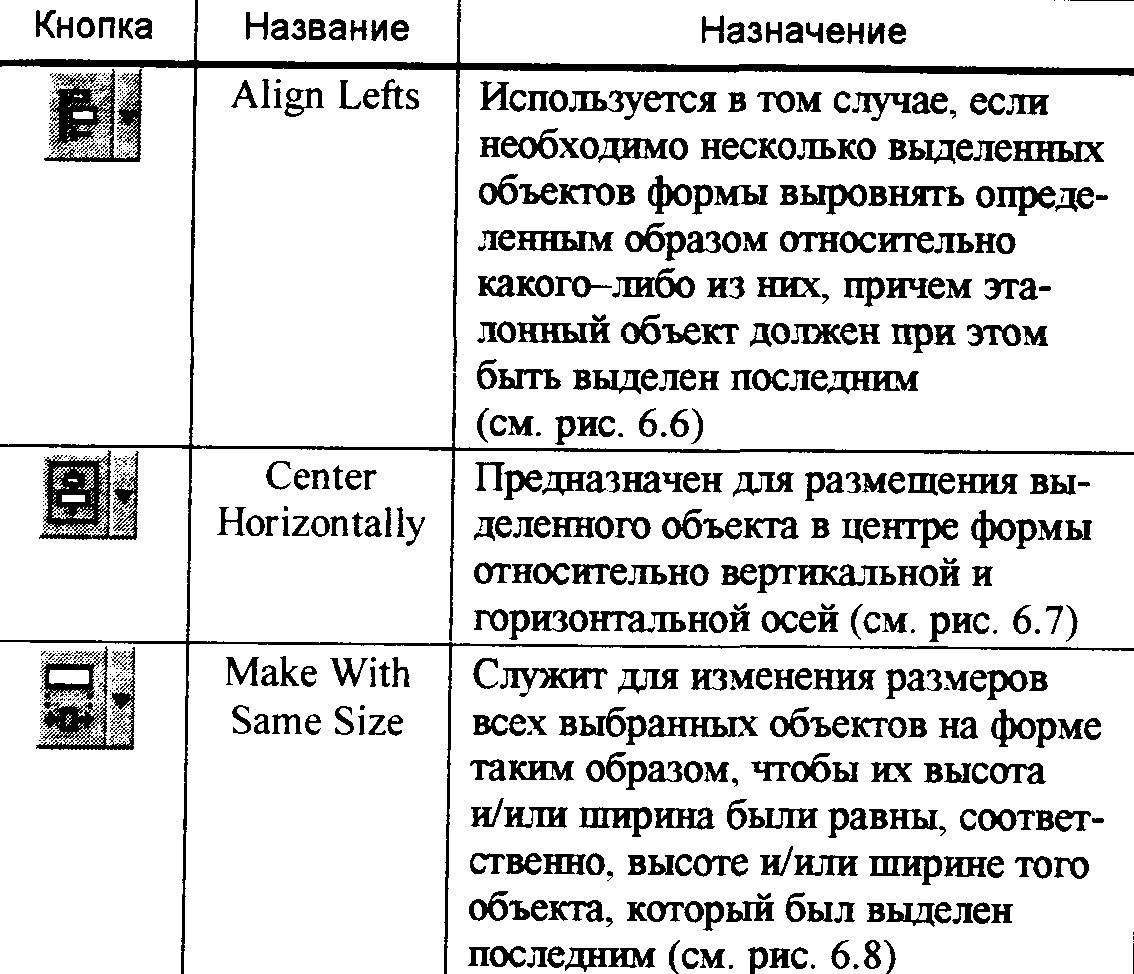 | Кнопка | Название | Назначение |
|---|---|---|
| | Align Lefts | Используется в том случае, если необходимо несколько выделенных объектов формы выровнять определенным образом относительно какого–либо из них, причем эталонный объект должен при этом быть выделен последним (см. рис. 6.6) |
| | Center Horizontally | Предназначен для размещения выделенного объекта в центре формы относительно вертикальной и горизонтальной осей (см. рис. 6.7) |
| | Make With Same Size | Служит для изменения размеров всех выбранных объектов на форме таким образом, чтобы их высота и/или ширина были равны, соответственно, высоте и/или ширине того объекта, который был выделен последним (см. рис. 6.8) |